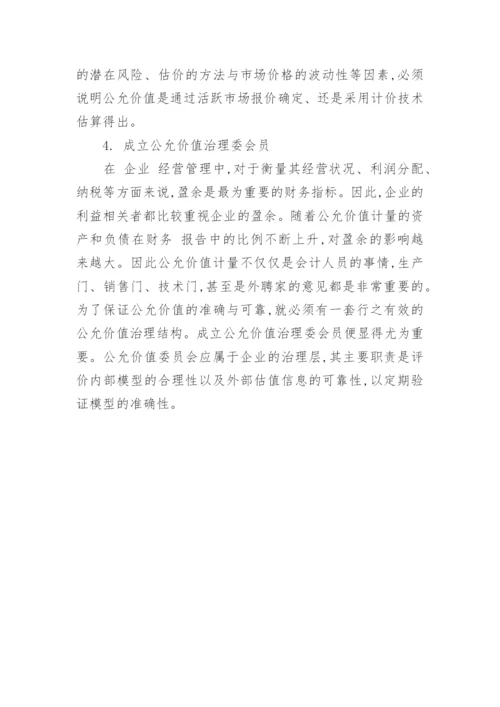 的潜在风险、估价的方法与市场价格的波动性等因素,必须说明公允价值是通过活跃市场报价确定、还是采用计价技术估算得出。

4. 成立公允价值治理委会员

在 企业 经营管理中,对于衡量其经营状况、利润分配、纳税等方面来说,盈余是最为重要的财务指标。因此,企业的利益相关者都比较重视企业的盈余。随着公允价值计量的资产和负债在财务 报告中的比例不断上升,对盈余的影响越来越大。因此公允价值计量不仅仅是会计人员的事情,生产门、销售门、技术门,甚至是外聘家的意见都是非常重要的。为了保证公允价值的准确与可靠,就必须有一套行之有效的公允价值治理结构。成立公允价值治理委会员便显得尤为重要。公允价值委员会应属于企业的治理层,其主要职责是评价内部模型的合理性以及外部估值信息的可靠性,以定期验证模型的准确性。